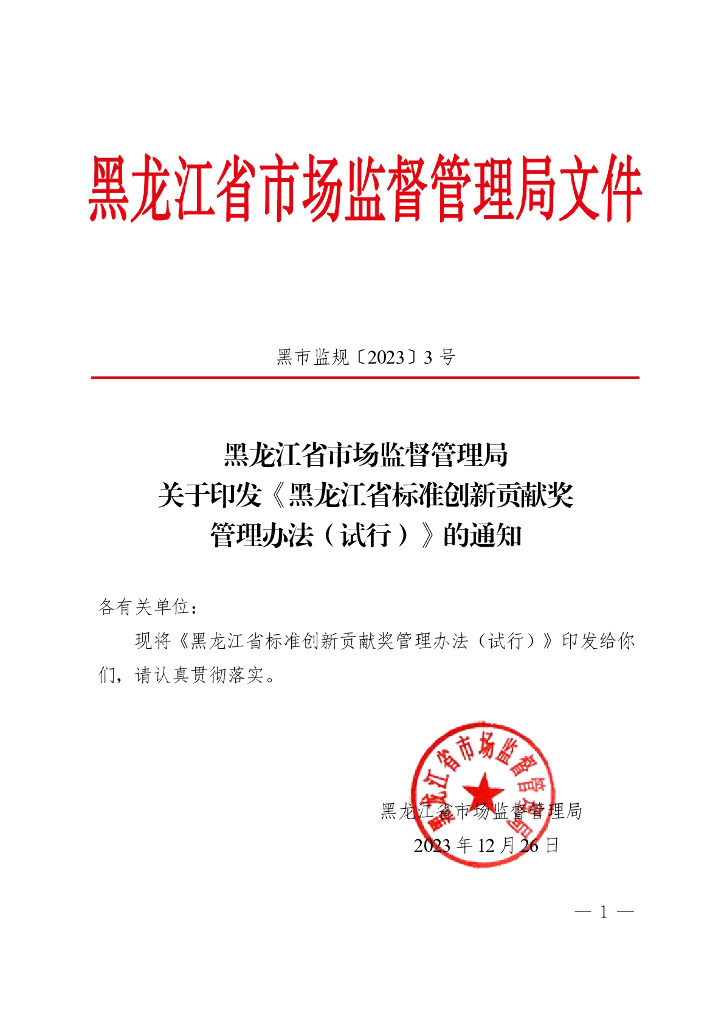 黑龙江省市场监督管理局文件

黑市监规〔2023〕3 号

黑龙江省市场监督管理局
关于印发《黑龙江省标准创新贡献奖
管理办法（试行）》的通知

各有关单位：

现将《黑龙江省标准创新贡献奖管理办法（试行）》印发给你们，请认真贯彻落实。

黑龙江省市场监督管理局

黑龙江省市场监督管理局
2023 年 12 月 26 日

— 1 —